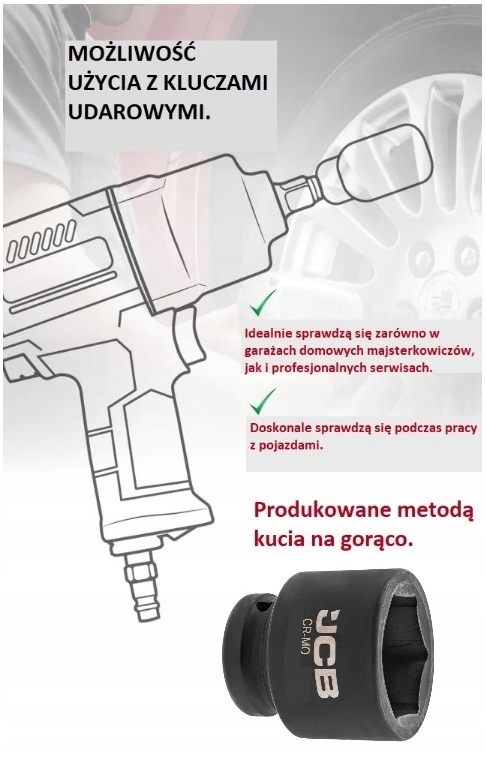 MOŻLIWOŚĆ UŻYCIA Z KLUCZAMI UDAROWYMI.

✓

Idealnie sprawdzą się zarówno w garażach domowych majsterkowiczów, jak i profesjonalnych serwisach.

✓

Doskonale sprawdzą się podczas pracy z pojazdami.

Produkowane metodą kucia na gorąco.

JCB
CR-MO